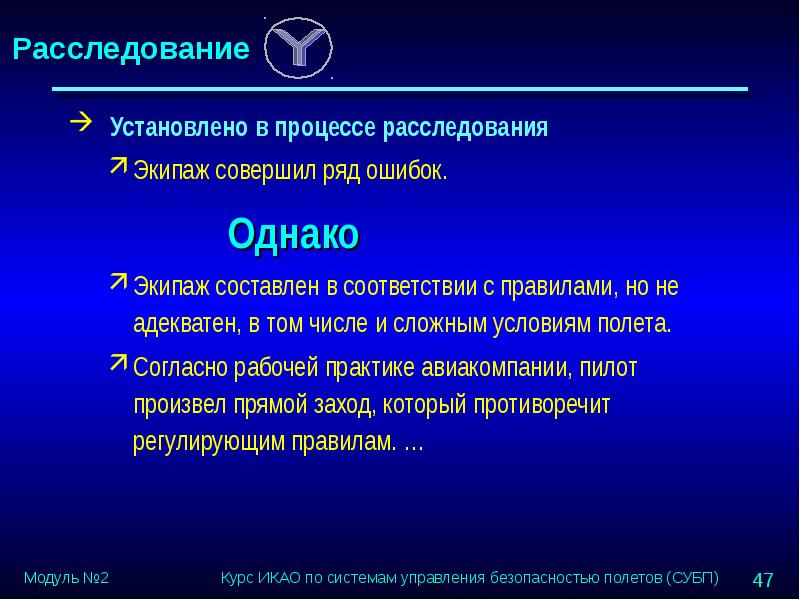 Расследование

Установлено в процессе расследования

Экипаж совершил ряд ошибок.

Однако

Экипаж составлен в соответствии с правилами, но не адекватен, в том числе и сложным условиям полета.

Согласно рабочей практике авиакомпании, пилот произвел прямой заход, который противоречит регулирующим правилам. …

Модуль №2

Курс ИКАО по системам управления безопасностью полетов (СУБП)

47